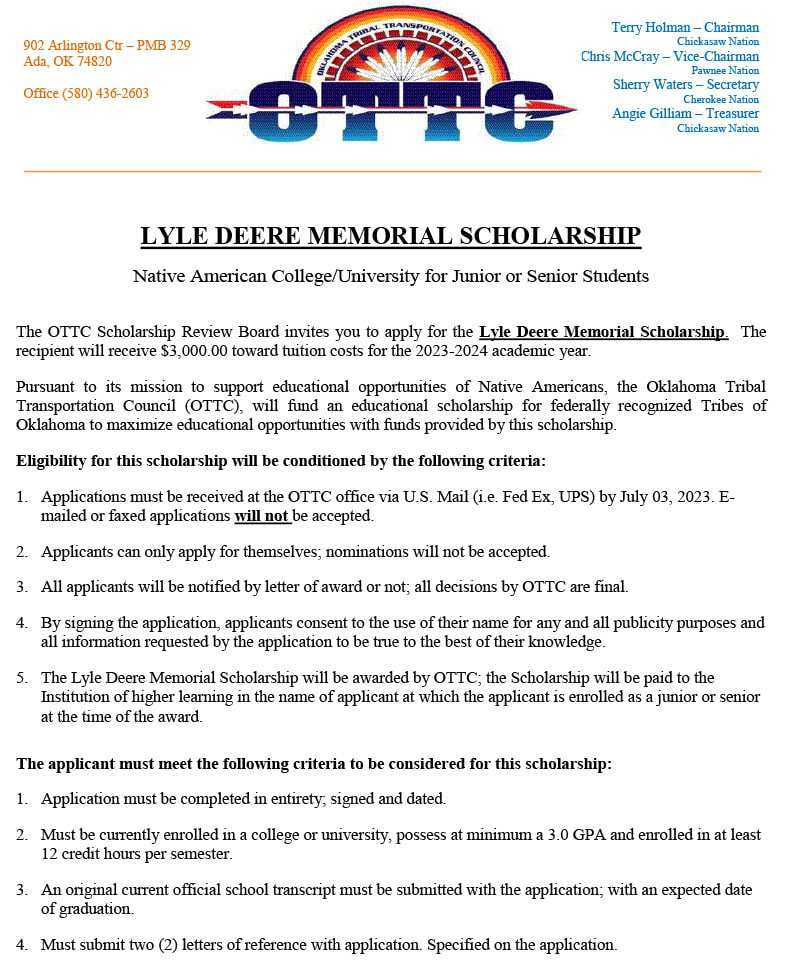 902 Arlington Ctr – PMB 329
Ada, OK 74820

Office (580) 436-2603

OKLAHOMA TRIBAL TRANSPORTATION COUNCIL
OTTC

Terry Holman – Chairman
Chickasaw Nation
Chris McCray – Vice-Chairman
Pawnee Nation
Sherry Waters – Secretary
Cherokee Nation
Angie Gilliam – Treasurer
Chickasaw Nation

LYLE DEERE MEMORIAL SCHOLARSHIP

Native American College/University for Junior or Senior Students

The OTTC Scholarship Review Board invites you to apply for the Lyle Deere Memorial Scholarship. The recipient will receive $3,000.00 toward tuition costs for the 2023-2024 academic year.

Pursuant to its mission to support educational opportunities of Native Americans, the Oklahoma Tribal Transportation Council (OTTC), will fund an educational scholarship for federally recognized Tribes of Oklahoma to maximize educational opportunities with funds provided by this scholarship.

Eligibility for this scholarship will be conditioned by the following criteria:

1. Applications must be received at the OTTC office via U.S. Mail (i.e. Fed Ex, UPS) by July 03, 2023. E-mailed or faxed applications will not be accepted.

2. Applicants can only apply for themselves; nominations will not be accepted.

3. All applicants will be notified by letter of award or not; all decisions by OTTC are final.

4. By signing the application, applicants consent to the use of their name for any and all publicity purposes and all information requested by the application to be true to the best of their knowledge.

5. The Lyle Deere Memorial Scholarship will be awarded by OTTC; the Scholarship will be paid to the Institution of higher learning in the name of applicant at which the applicant is enrolled as a junior or senior at the time of the award.

The applicant must meet the following criteria to be considered for this scholarship:

1. Application must be completed in entirety; signed and dated.

2. Must be currently enrolled in a college or university, possess at minimum a 3.0 GPA and enrolled in at least 12 credit hours per semester.

3. An original current official school transcript must be submitted with the application; with an expected date of graduation.

4. Must submit two (2) letters of reference with application. Specified on the application.